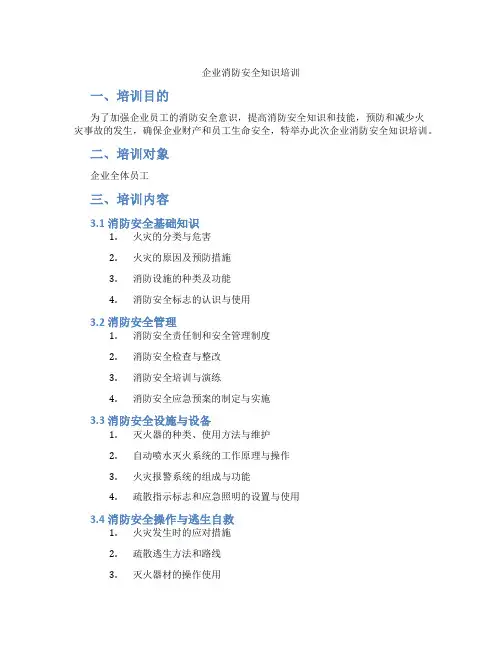 企业消防安全知识培训

一、培训目的

为了加强企业员工的消防安全意识，提高消防安全知识和技能，预防和减少火灾事故的发生，确保企业财产和员工生命安全，特举办此次企业消防安全知识培训。

二、培训对象

企业全体员工

三、培训内容

3.1 消防安全基础知识

1. 火灾的分类与危害
2. 火灾的原因及预防措施
3. 消防设施的种类及功能
4. 消防安全标志的认识与使用

3.2 消防安全管理

1. 消防安全责任制和安全管理制度
2. 消防安全检查与整改
3. 消防安全培训与演练
4. 消防安全应急预案的制定与实施

3.3 消防安全设施与设备

1. 灭火器的种类、使用方法与维护
2. 自动喷水灭火系统的工作原理与操作
3. 火灾报警系统的组成与功能
4. 疏散指示标志和应急照明的设置与使用

3.4 消防安全操作与逃生自救

1. 火灾发生时的应对措施
2. 疏散逃生方法和路线
3. 灭火器材的操作使用